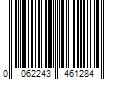 0 062243 461284